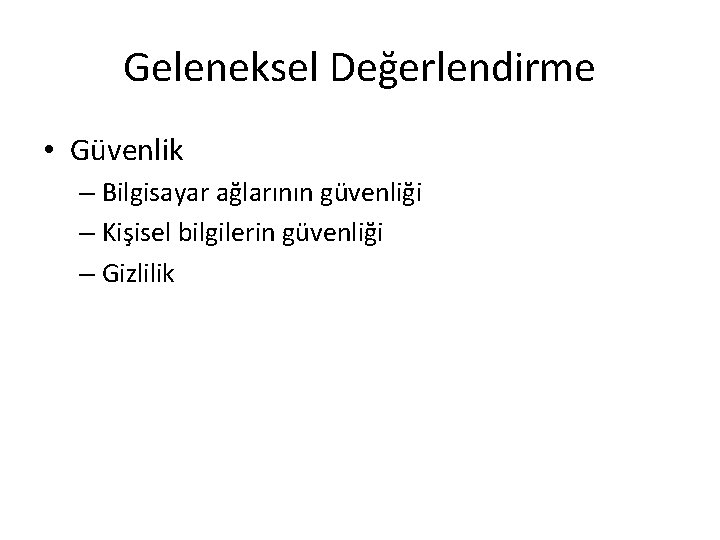 Geleneksel Değerlendirme

• Güvenlik
– Bilgisayar ağlarının güvenliği
– Kişisel bilgilerin güvenliği
– Gizlilik